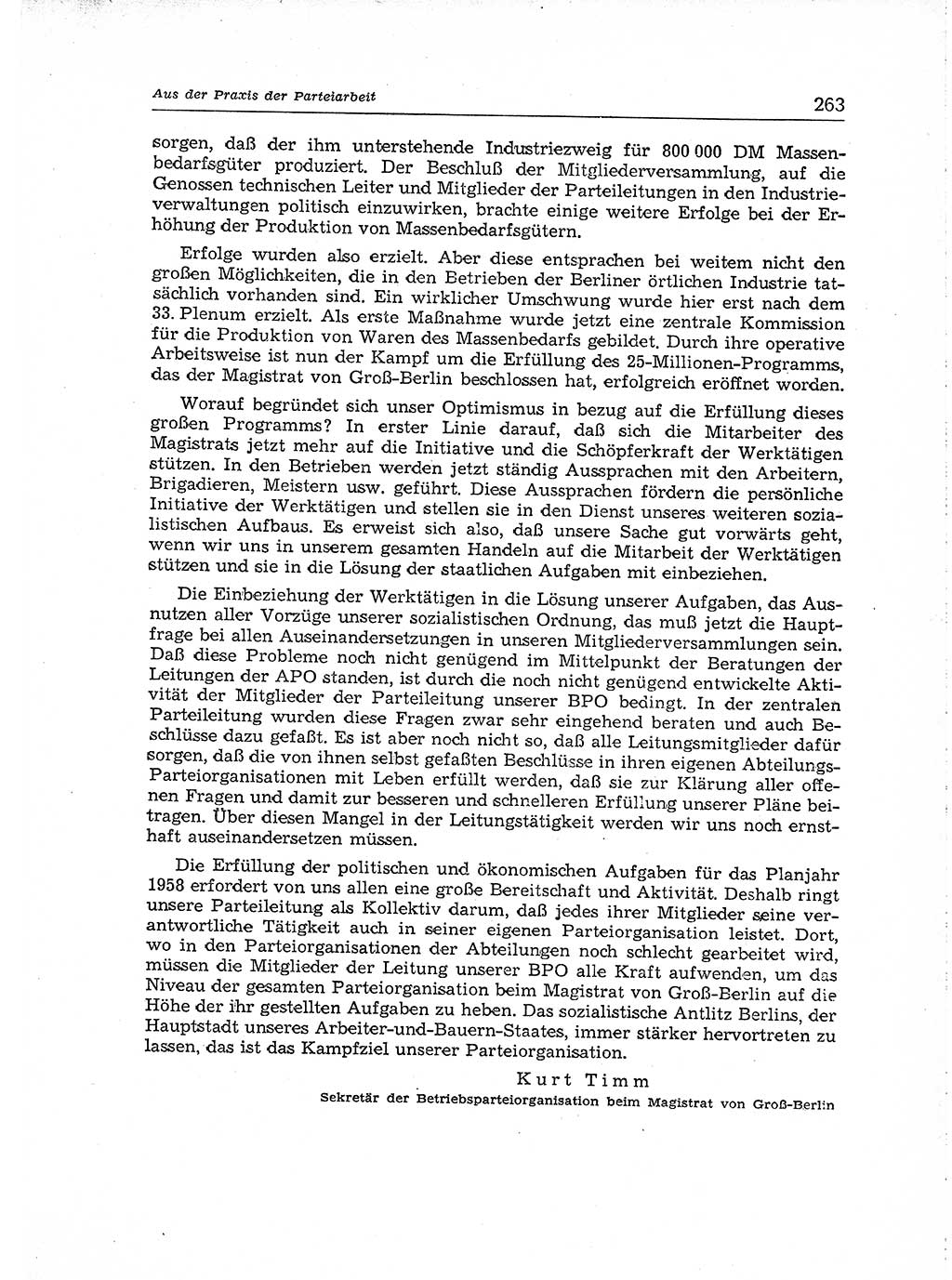 Aus der Praxis der Parteiarbeit

263

sorgen, daß der ihm unterstehende Industriezweig für 800 000 DM Massenbedarfsgüter produziert. Der Beschluß der Mitgliederversammlung, auf die Genossen technischen Leiter und Mitglieder der Parteileitungen in den Industrieverwaltungen politisch einzuwirken, brachte einige weitere Erfolge bei der Erhöhung der Produktion von Massenbedarfsgütern.

Erfolge wurden also erzielt. Aber diese entsprachen bei weitem nicht den großen Möglichkeiten, die in den Betrieben der Berliner örtlichen Industrie tatsächlich vorhanden sind. Ein wirklicher Umschwung wurde hier erst nach dem 33. Plenum erzielt. Als erste Maßnahme wurde jetzt eine zentrale Kommission für die Produktion von Waren des Massenbedarfs gebildet. Durch ihre operative Arbeitsweise ist nun der Kampf um die Erfüllung des 25-Millionen-Programms, das der Magistrat von Groß-Berlin beschlossen hat, erfolgreich eröffnet worden.

Worauf begründet sich unser Optimismus in bezug auf die Erfüllung dieses großen Programms? In erster Linie darauf, daß sich die Mitarbeiter des Magistrats jetzt mehr auf die Initiative und die Schöpferkraft der Werktätigen stützen. In den Betrieben werden jetzt ständig Aussprachen mit den Arbeitern, Brigadieren, Meistern usw. geführt. Diese Aussprachen fördern die persönliche Initiative der Werktätigen und stellen sie in den Dienst unseres weiteren sozialistischen Aufbaus. Es erweist sich also, daß unsere Sache gut vorwärts geht, wenn wir uns in unserem gesamten Handeln auf die Mitarbeit der Werktätigen stützen und sie in die Lösung der staatlichen Aufgaben mit einbeziehen.

Die Einbeziehung der Werktätigen in die Lösung unserer Aufgaben, das Ausnutzen aller Vorzüge unserer sozialistischen Ordnung, das muß jetzt die Hauptfrage bei allen Auseinandersetzungen in unseren Mitgliederversammlungen sein. Daß diese Probleme noch nicht genügend im Mittelpunkt der Beratungen der Leitungen der APO standen, ist durch die noch nicht genügend entwickelte Aktivität der Mitglieder der Parteileitung unserer BPO bedingt. In der zentralen Parteileitung wurden diese Fragen zwar sehr eingehend beraten und auch Beschlüsse dazu gefaßt. Es ist aber noch nicht so, daß alle Leitungsmitglieder dafür sorgen, daß die von ihnen selbst gefaßten Beschlüsse in ihren eigenen Abteilungs-Parteiorganisationen mit Leben erfüllt werden, daß sie zur Klärung aller offenen Fragen und damit zur besseren und schnelleren Erfüllung unserer Pläne beitragen. Über diesen Mangel in der Leitungstätigkeit werden wir uns noch ernsthaft auseinandersetzen müssen.

Die Erfüllung der politischen und ökonomischen Aufgaben für das Planjahr 1958 erfordert von uns allen eine große Bereitschaft und Aktivität. Deshalb ringt unsere Parteileitung als Kollektiv darum, daß jedes ihrer Mitglieder seine verantwortliche Tätigkeit auch in seiner eigenen Parteiorganisation leistet. Dort, wo in den Parteiorganisationen der Abteilungen noch schlecht gearbeitet wird, müssen die Mitglieder der Leitung unserer BPO alle Kraft aufwenden, um das Niveau der gesamten Parteiorganisation beim Magistrat von Groß-Berlin auf die Höhe der ihr gestellten Aufgaben zu heben. Das sozialistische Antlitz Berlins, der Hauptstadt unseres Arbeiter-und-Bauern-Staates, immer stärker hervortreten zu lassen, das ist das Kampfziel unserer Parteiorganisation.

Kurt Timm
Sekretär der Betriebsparteiorganisation beim Magistrat von Groß-Berlin